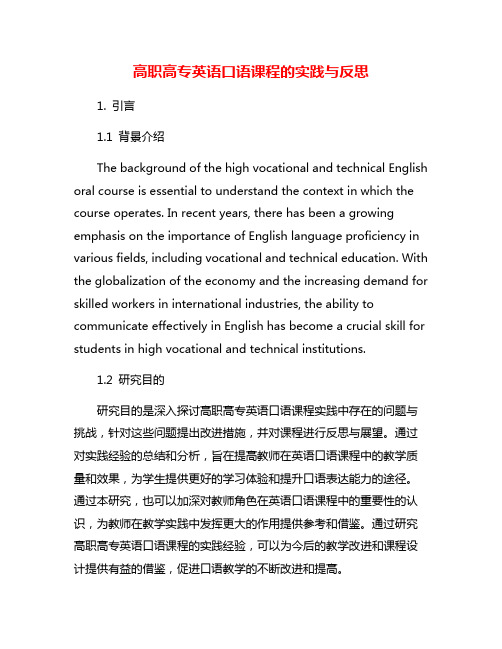 高职高专英语口语课程的实践与反思

1. 引言

1.1 背景介绍

The background of the high vocational and technical English oral course is essential to understand the context in which the course operates. In recent years, there has been a growing emphasis on the importance of English language proficiency in various fields, including vocational and technical education. With the globalization of the economy and the increasing demand for skilled workers in international industries, the ability to communicate effectively in English has become a crucial skill for students in high vocational and technical institutions.

1.2 研究目的

研究目的是深入探讨高职高专英语口语课程实践中存在的问题与挑战，针对这些问题提出改进措施，并对课程进行反思与展望。通过对实践经验的总结和分析，旨在提高教师在英语口语课程中的教学质量和效果，为学生提供更好的学习体验和提升口语表达能力的途径。通过本研究，也可以加深对教师角色在英语口语课程中的重要性的认识，为教师在教学实践中发挥更大的作用提供参考和借鉴。通过研究高职高专英语口语课程的实践经验，可以为今后的教学改进和课程设计提供有益的借鉴，促进口语教学的不断改进和提高。